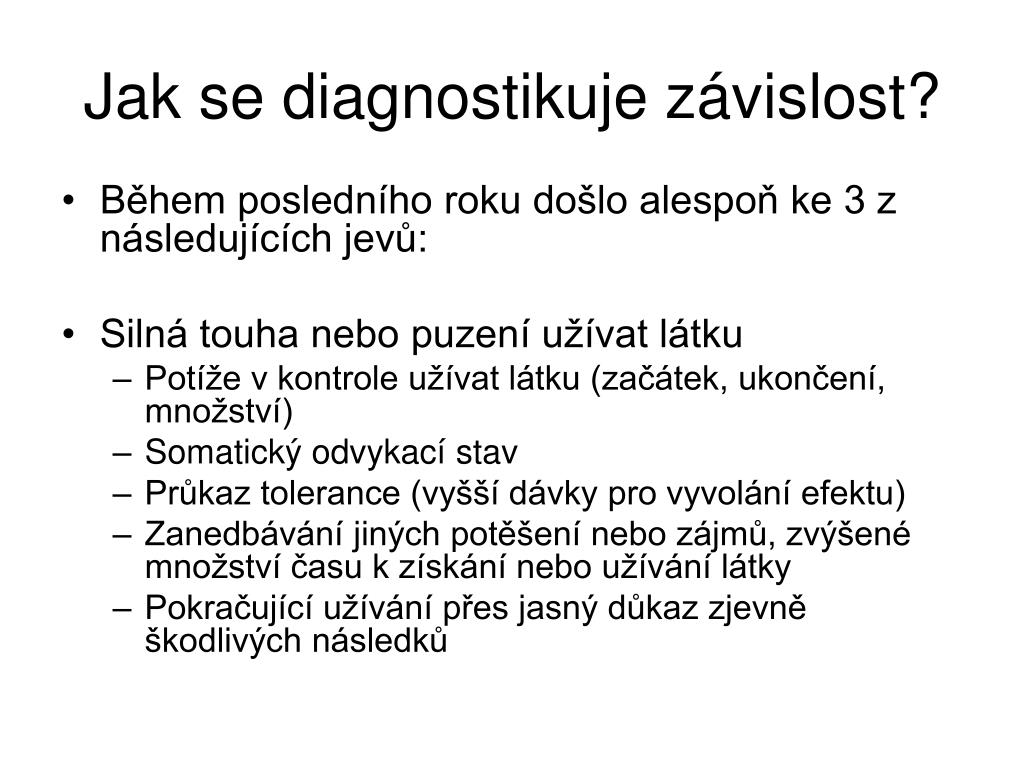 Jak se diagnostikuje závislost?

• Během posledního roku došlo alespoň ke 3 z následujících jevů:

• Silná touha nebo puzení užívat látku
  – Potíže v kontrole užívat látku (začátek, ukončení, množství)
  – Somatický odvykací stav
  – Průkaz tolerance (vyšší dávky pro vyvolání efektu)
  – Zanedbávání jiných potěšení nebo zájmů, zvýšené množství času k získání nebo užívání látky
  – Pokračující užívání přes jasný důkaz zjevně škodlivých následků